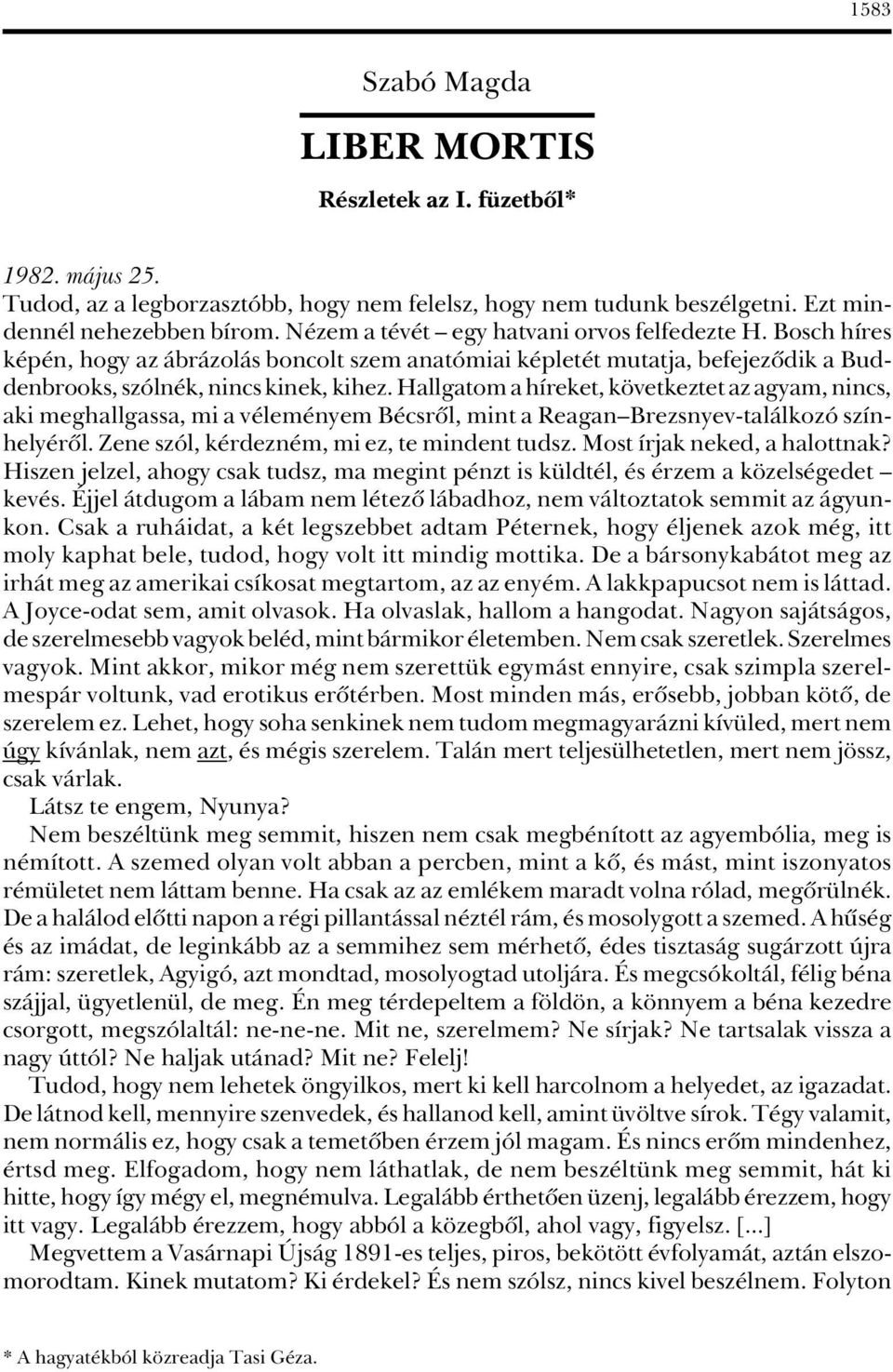 1583

Szabó Magda

LIBER MORTIS

Részletek az I. füzetből*

1982. május 25.
Tudod, az a legborzasztóbb, hogy nem felelsz, hogy nem tudunk beszélgetni. Ezt mindennél nehezebben bírom. Nézem a tévét – egy hatvani orvos felfedezte H. Bosch híres képén, hogy az ábrázolás boncolt szem anatómiai képletét mutatja, befejeződik a Buddenbrooks, szólnék, nincs kinek, kihez. Hallgatom a híreket, következtet az agyam, nincs, aki meghallgassa, mi a véleményem Bécsről, mint a Reagan–Brezsnyev-találkozó színhelyéről. Zene szól, kérdezném, mi ez, te mindent tudsz. Most írjak neked, a halottnak? Hiszen jelzel, ahogy csak tudsz, ma megint pénzt is küldtél, és érzem a közelségedet – kevés. Éjjel átdugom a lábam nem létező lábadhoz, nem változtatok semmit az ágyunkon. Csak a ruháidat, a két legszebbet adtam Péternek, hogy éljenek azok még, itt moly kaphat bele, tudod, hogy volt itt mindig mottika. De a bársonykabátot meg az irhát meg az amerikai csíkosat megtartom, az az enyém. A lakkpapucsot nem is láttad. A Joyce-odat sem, amit olvasok. Ha olvaslak, hallom a hangodat. Nagyon sajátságos, de szerelmesebb vagyok beléd, mint bármikor életemben. Nem csak szeretlek. Szerelmes vagyok. Mint akkor, mikor még nem szerettük egymást ennyire, csak szimpla szerelmespár voltunk, vad erotikus erőtérben. Most minden más, erősebb, jobban kötő, de szerelem ez. Lehet, hogy soha senkinek nem tudom megmagyarázni kívüled, mert nem úgy kívánlak, nem azt, és mégis szerelem. Talán mert teljesülhetetlen, mert nem jössz, csak várlak.
Látsz te engem, Nyunya?
Nem beszéltünk meg semmit, hiszen nem csak megbénított az agyembólia, meg is némított. A szemed olyan volt abban a percben, mint a kő, és mást, mint iszonyatos rémületet nem láttam benne. Ha csak az az emlékem maradt volna rólad, megőrülnék. De a halálod előtti napon a régi pillantással néztél rám, és mosolygott a szemed. A hűség és az imádat, de leginkább az a semmihez sem mérhető, édes tisztaság sugárzott újra rám: szeretlek, Agyigó, azt mondtad, mosolyogtad utoljára. És megcsókoltál, félig béna szájjal, ügyetlenül, de meg. Én meg térdepeltem a földön, a könnyem a béna kezedre csorgott, megszólaltál: ne-ne-ne. Mit ne, szerelmem? Ne sírjak? Ne tartsalak vissza a nagy úttól? Ne haljak utánad? Mit ne? Felelj!
Tudod, hogy nem lehetek öngyilkos, mert ki kell harcolnom a helyedet, az igazadat. De látnod kell, mennyire szenvedek, és hallanod kell, amint üvöltve sírok. Tégy valamit, nem normális ez, hogy csak a temetőben érzem jól magam. És nincs erőm mindenhez, értsd meg. Elfogadom, hogy nem láthatlak, de nem beszéltünk meg semmit, hát ki hitte, hogy így mégy el, megnémulva. Legalább érthetően üzenj, legalább érezzem, hogy itt vagy. Legalább érezzem, hogy abból a közegből, ahol vagy, figyelsz. [...]
Megvettem a Vasárnapi Újság 1891-es teljes, piros, bekötött évfolyamát, aztán elszomorodtam. Kinek mutatom? Ki érdekel? És nem szólsz, nincs kivel beszélnem. Folyton

* A hagyatékból közreadja Tasi Géza.